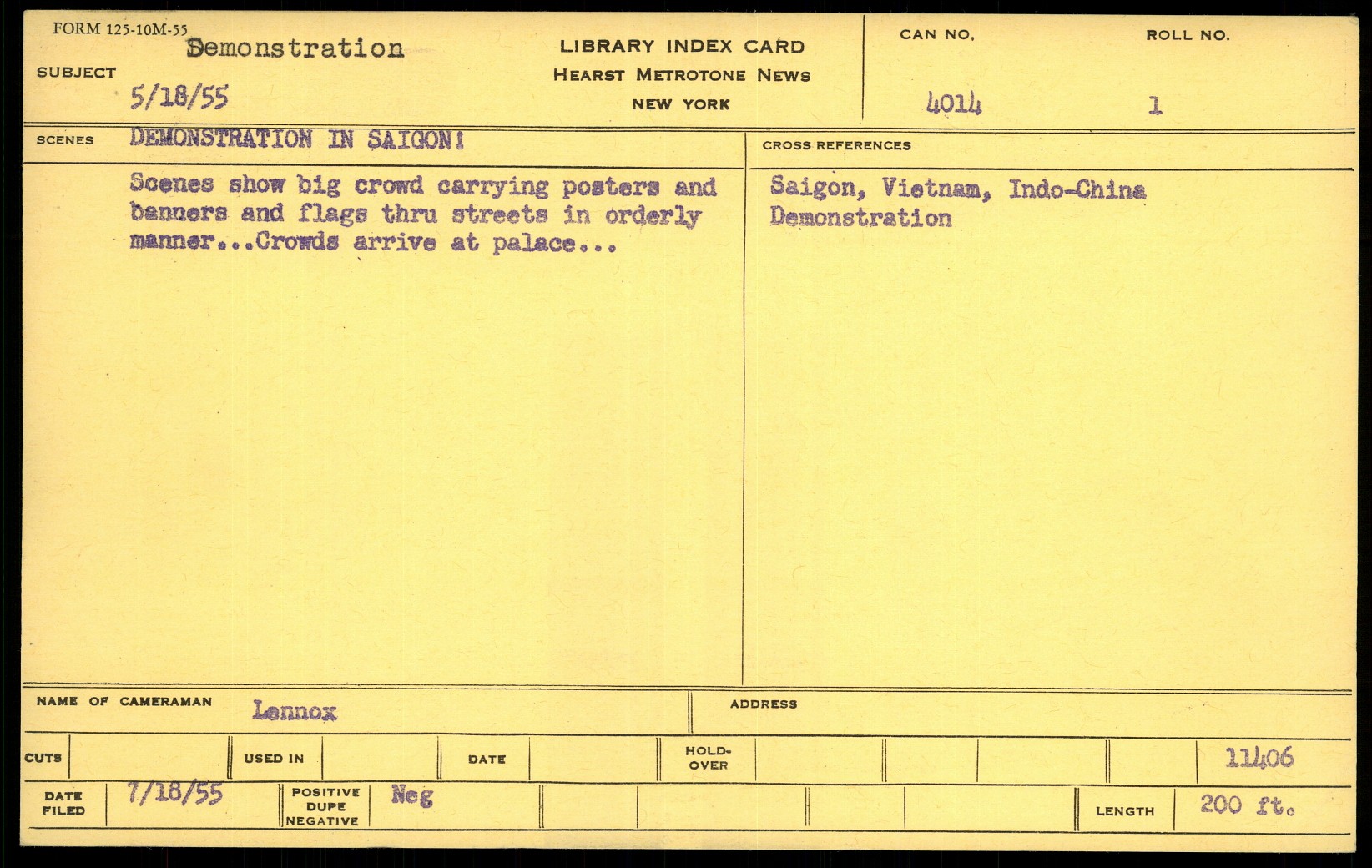 FORM 125-10M-55

SUBJECT Demonstration
5/18/55

LIBRARY INDEX CARD
HEARST METROTONE NEWS
NEW YORK

CAN NO. 4014

ROLL NO. 1

SCENES DEMONSTRATION IN SAIGON!

Scenes show big crowd carrying posters and banners and flags thru streets in orderly manner...Crowds arrive at palace...

CROSS REFERENCES

Saigon, Vietnam, Indo-China
Demonstration

NAME OF CAMERAMAN Lennox

ADDRESS

CUTS

USED IN

DATE

HOLD-OVER

11406

DATE FILED 7/18/55

POSITIVE DUPE NEGATIVE Neg

LENGTH 200 ft.